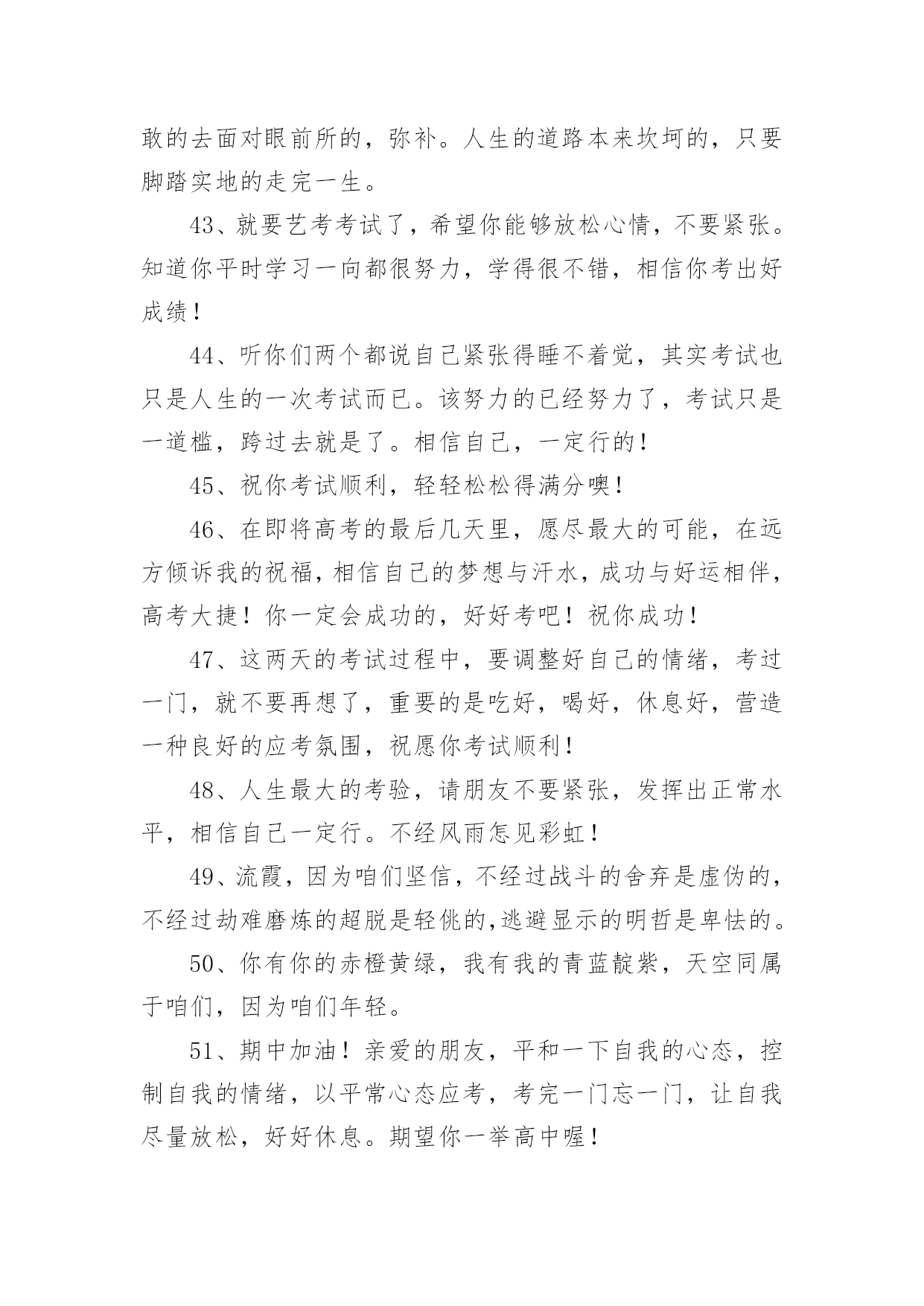 敢的去面对眼前所的，弥补。人生的道路本来坎坷的，只要脚踏实地的走完一生。

43、就要艺考考试了，希望你能够放松心情，不要紧张。知道你平时学习一向都很努力，学得很不错，相信你考出好成绩！

44、听你们两个都说自己紧张得睡不着觉，其实考试也只是人生的一次考试而已。该努力的已经努力了，考试只是一道槛，跨过去就是了。相信自己，一定行的！

45、祝你考试顺利，轻轻松松得满分噢！

46、在即将高考的最后几天里，愿尽最大的可能，在远方倾诉我的祝福，相信自己的梦想与汗水，成功与好运相伴，高考大捷！你一定会成功的，好好考吧！祝你成功！

47、这两天的考试过程中，要调整好自己的情绪，考过一门，就不要再想了，重要的是吃好，喝好，休息好，营造一种良好的应考氛围，祝愿你考试顺利！

48、人生最大的考验，请朋友不要紧张，发挥出正常水平，相信自己一定行。不经风雨怎见彩虹！

49、流霞，因为咱们坚信，不经过战斗的舍弃是虚伪的，不经过劫难磨炼的超脱是轻佻的,逃避显示的明哲是卑怯的。

50、你有你的赤橙黄绿，我有我的青蓝靛紫，天空同属于咱们，因为咱们年轻。

51、期中加油！亲爱的朋友，平和一下自我的心态，控制自我的情绪，以平常心态应考，考完一门忘一门，让自我尽量放松，好好休息。期望你一举高中喔！